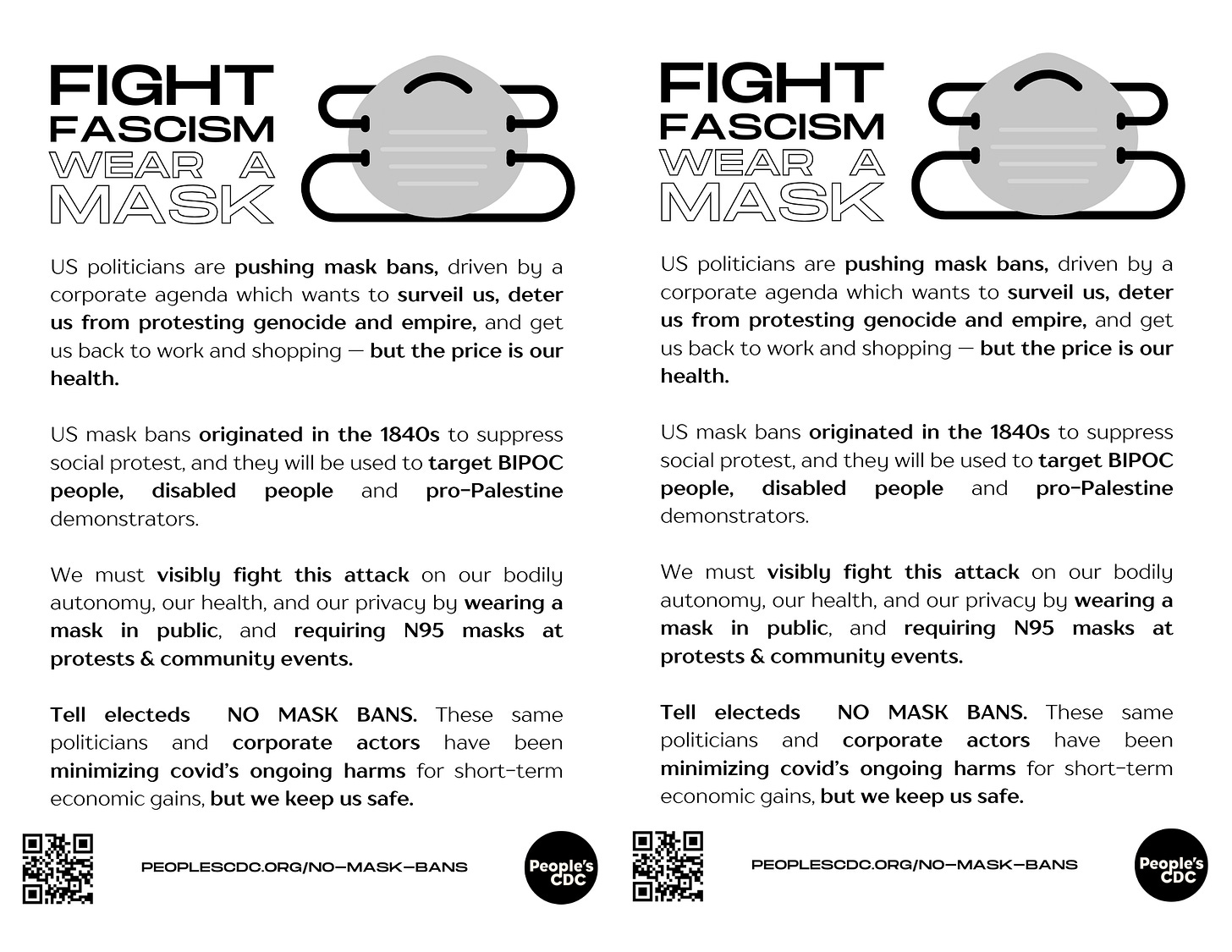 FIGHT FASCISM WEAR A MASK

US politicians are pushing mask bans, driven by a corporate agenda which wants to surveil us, deter us from protesting genocide and empire, and get us back to work and shopping — but the price is our health.

US mask bans originated in the 1840s to suppress social protest, and they will be used to target BIPOC people, disabled people and pro-Palestine demonstrators.

We must visibly fight this attack on our bodily autonomy, our health, and our privacy by wearing a mask in public, and requiring N95 masks at protests & community events.

Tell electeds NO MASK BANS. These same politicians and corporate actors have been minimizing covid's ongoing harms for short-term economic gains, but we keep us safe.

PEOPLESCDC.ORG/NO-MASK-BANS

People's CDC

FIGHT FASCISM WEAR A MASK

US politicians are pushing mask bans, driven by a corporate agenda which wants to surveil us, deter us from protesting genocide and empire, and get us back to work and shopping — but the price is our health.

US mask bans originated in the 1840s to suppress social protest, and they will be used to target BIPOC people, disabled people and pro-Palestine demonstrators.

We must visibly fight this attack on our bodily autonomy, our health, and our privacy by wearing a mask in public, and requiring N95 masks at protests & community events.

Tell electeds NO MASK BANS. These same politicians and corporate actors have been minimizing covid's ongoing harms for short-term economic gains, but we keep us safe.

PEOPLESCDC.ORG/NO-MASK-BANS

People's CDC